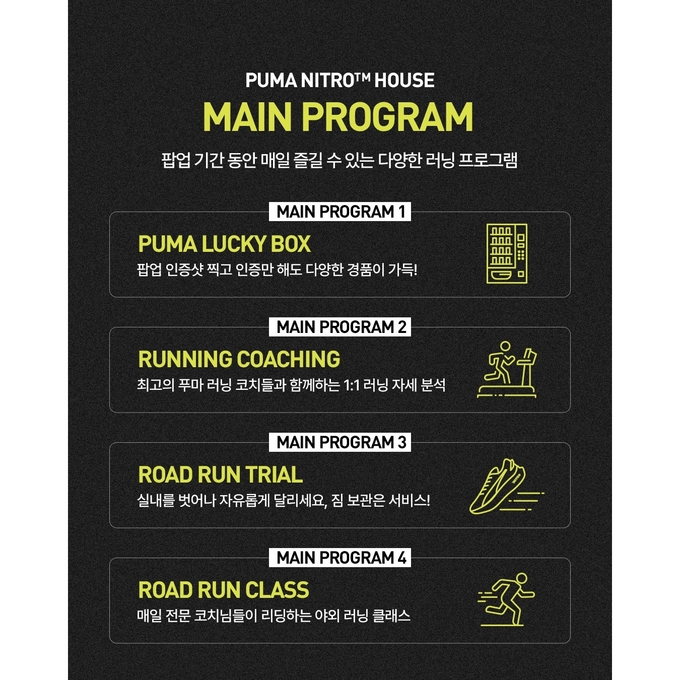 PUMA NITRO™ HOUSE
MAIN PROGRAM

팝업 기간 동안 매일 즐길 수 있는 다양한 러닝 프로그램

MAIN PROGRAM 1
PUMA LUCKY BOX
팝업 인증샷 찍고 인증만 해도 다양한 경품이 가득!

MAIN PROGRAM 2
RUNNING COACHING
최고의 푸마 러닝 코치들과 함께하는 1:1 러닝 자세 분석

MAIN PROGRAM 3
ROAD RUN TRIAL
실내를 벗어나 자유롭게 달리세요, 짐 보관은 서비스!

MAIN PROGRAM 4
ROAD RUN CLASS
매일 전문 코치님들이 리딩하는 야외 러닝 클래스